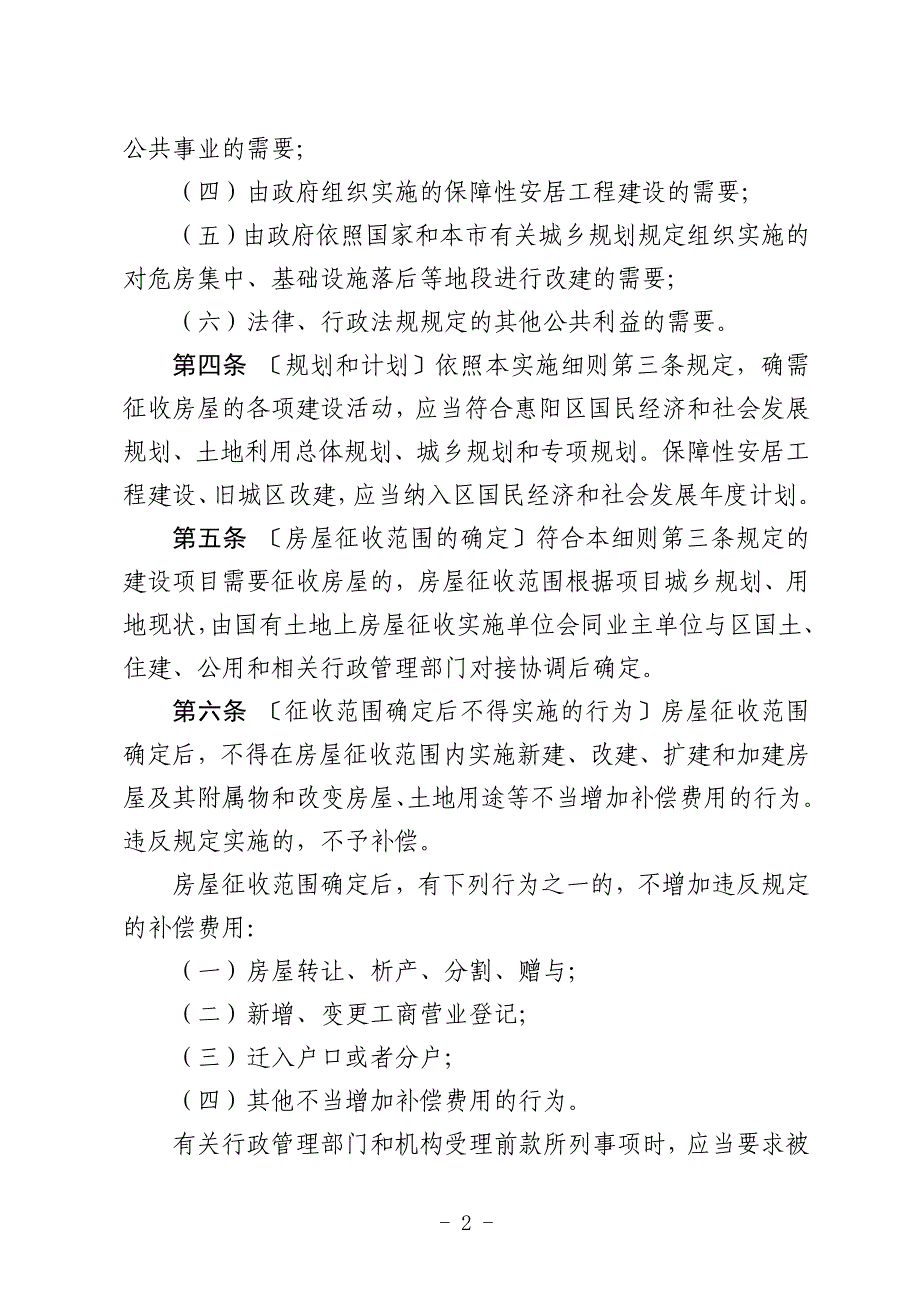 公共事业的需要；

（四）由政府组织实施的保障性安居工程建设的需要；

（五）由政府依照国家和本市有关城乡规划规定组织实施的对危房集中、基础设施落后等地段进行改建的需要；

（六）法律、行政法规规定的其他公共利益的需要。

第四条 〔规划和计划〕依照本实施细则第三条规定，确需征收房屋的各项建设活动，应当符合惠阳区国民经济和社会发展规划、土地利用总体规划、城乡规划和专项规划。保障性安居工程建设、旧城区改建，应当纳入区国民经济和社会发展年度计划。

第五条 〔房屋征收范围的确定〕符合本细则第三条规定的建设项目需要征收房屋的，房屋征收范围根据项目城乡规划、用地现状，由国有土地上房屋征收实施单位会同业主单位与区国土、住建、公用和相关行政管理部门对接协调后确定。

第六条 〔征收范围确定后不得实施的行为〕房屋征收范围确定后，不得在房屋征收范围内实施新建、改建、扩建和加建房屋及其附属物和改变房屋、土地用途等不当增加补偿费用的行为。违反规定实施的，不予补偿。

房屋征收范围确定后，有下列行为之一的，不增加违反规定的补偿费用：

（一）房屋转让、析产、分割、赠与；

（二）新增、变更工商营业登记；

（三）迁入户口或者分户；

（四）其他不当增加补偿费用的行为。

有关行政管理部门和机构受理前款所列事项时，应当要求被

- 2 -